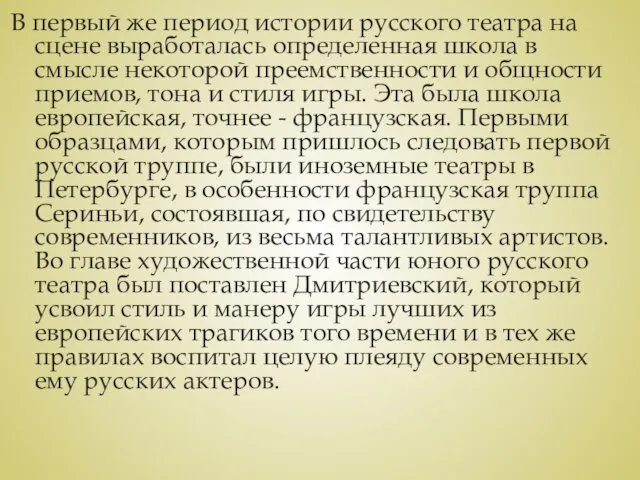 В первый же период истории русского театра на сцене выработалась определенная школа в смысле некоторой преемственности и общности приемов, тона и стиля игры. Эта была школа европейская, точнее - французская. Первыми образцами, которым пришлось следовать первой русской труппе, были иноземные театры в Петербурге, в особенности французская труппа Сериньи, состоявшая, по свидетельству современников, из весьма талантливых артистов. Во главе художественной части юного русского театра был поставлен Дмитриевский, который усвоил стиль и манеру игры лучших из европейских трагиков того времени и в тех же правилах воспитал целую плеяду современных ему русских актеров.